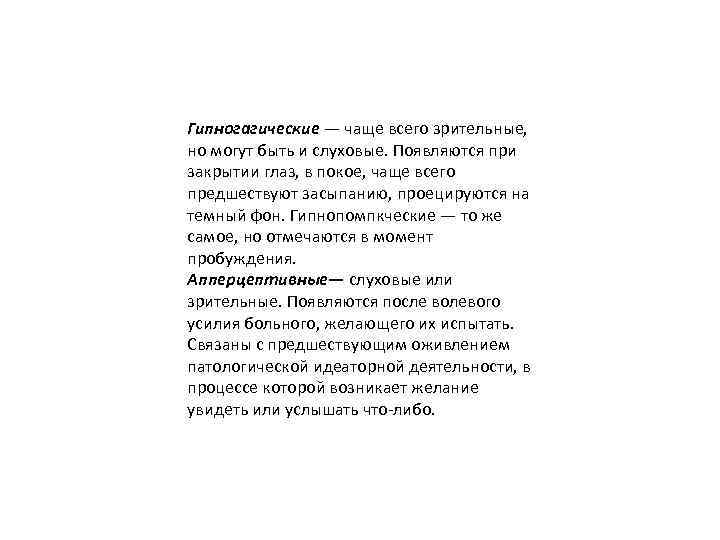 Гипногагические — чаще всего зрительные, но могут быть и слуховые. Появляются при закрытии глаз, в покое, чаще всего предшествуют засыпанию, проецируются на темный фон. Гипнопомпкческие — то же самое, но отмечаются в момент пробуждения.
Апперцептивные— слуховые или зрительные. Появляются после волевого усилия больного, желающего их испытать. Связаны с предшествующим оживлением патологической идеаторной деятельности, в процессе которой возникает желание увидеть или услышать что-либо.